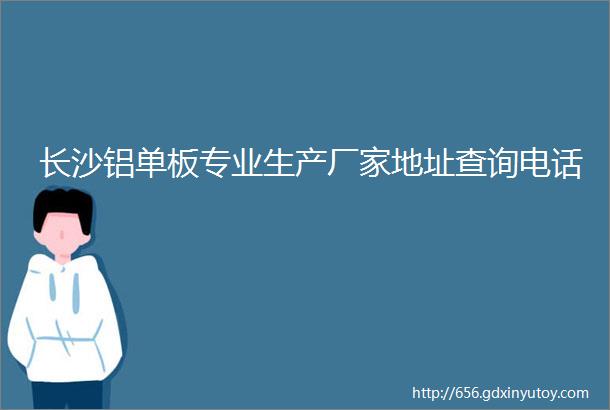 长沙铝单板专业生产厂家地址查询电话

http://656.gdxinyutoy.com